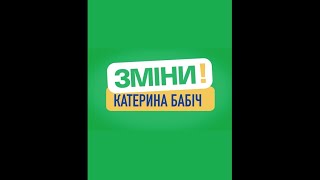 ЗМІНИ!
КАТЕРИНА БАБІЧ